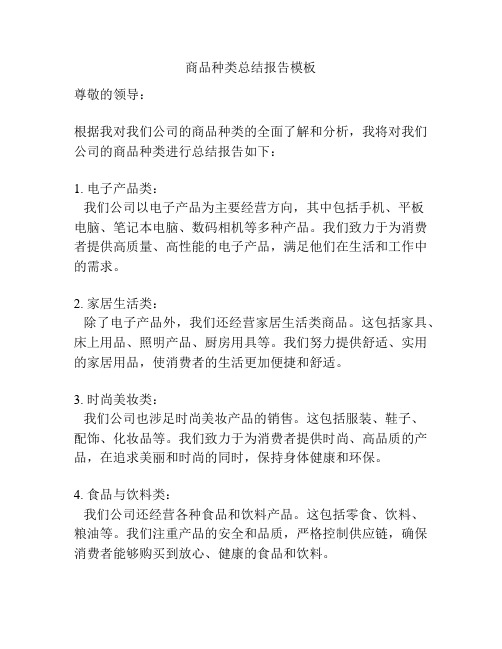 商品种类总结报告模板

尊敬的领导：

根据我对我们公司的商品种类的全面了解和分析，我将对我们公司的商品种类进行总结报告如下：

1. 电子产品类：
我们公司以电子产品为主要经营方向，其中包括手机、平板电脑、笔记本电脑、数码相机等多种产品。我们致力于为消费者提供高质量、高性能的电子产品，满足他们在生活和工作中的需求。

2. 家居生活类：
除了电子产品外，我们还经营家居生活类商品。这包括家具、床上用品、照明产品、厨房用具等。我们努力提供舒适、实用的家居用品，使消费者的生活更加便捷和舒适。

3. 时尚美妆类：
我们公司也涉足时尚美妆产品的销售。这包括服装、鞋子、配饰、化妆品等。我们致力于为消费者提供时尚、高品质的产品，在追求美丽和时尚的同时，保持身体健康和环保。

4. 食品与饮料类：
我们公司还经营各种食品和饮料产品。这包括零食、饮料、粮油等。我们注重产品的安全和品质，严格控制供应链，确保消费者能够购买到放心、健康的食品和饮料。